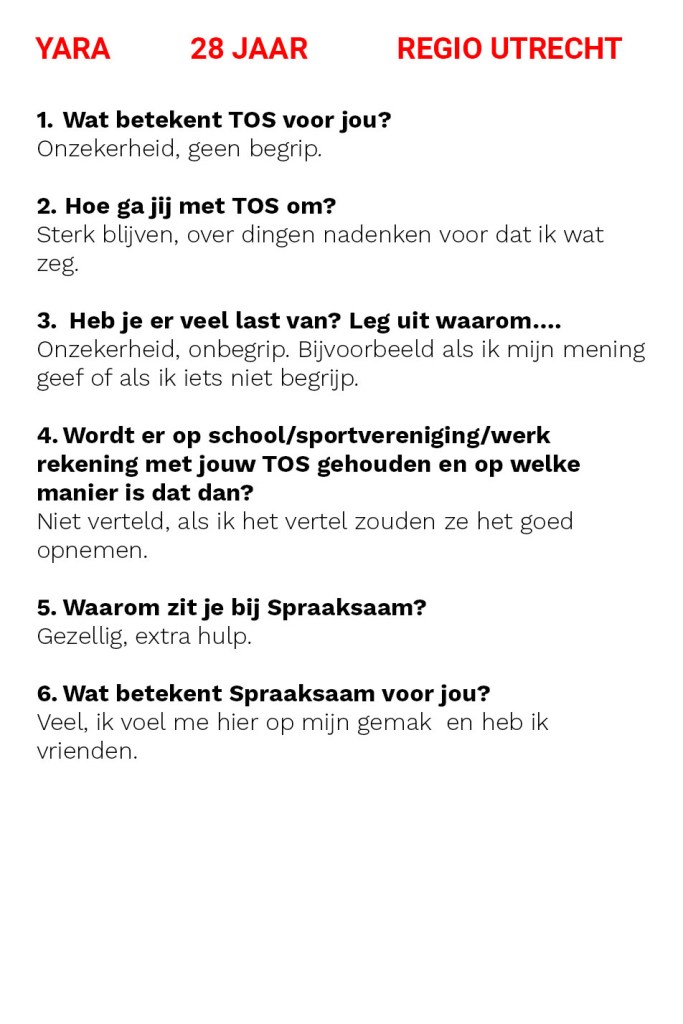 YARA 28 JAAR REGIO UTRECHT

1. Wat betekent TOS voor jou?
Onzekerheid, geen begrip.

2. Hoe ga jij met TOS om?
Sterk blijven, over dingen nadenken voor dat ik wat zeg.

3. Heb je er veel last van? Leg uit waarom....
Onzekerheid, onbegrip. Bijvoorbeeld als ik mijn mening geef of als ik iets niet begrijp.

4. Wordt er op school/sportvereniging/werk rekening met jouw TOS gehouden en op welke manier is dat dan?
Niet verteld, als ik het vertel zouden ze het goed opnemen.

5. Waarom zit je bij Spraaksaam?
Gezellig, extra hulp.

6. Wat betekent Spraaksaam voor jou?
Veel, ik voel me hier op mijn gemak en heb ik vrienden.